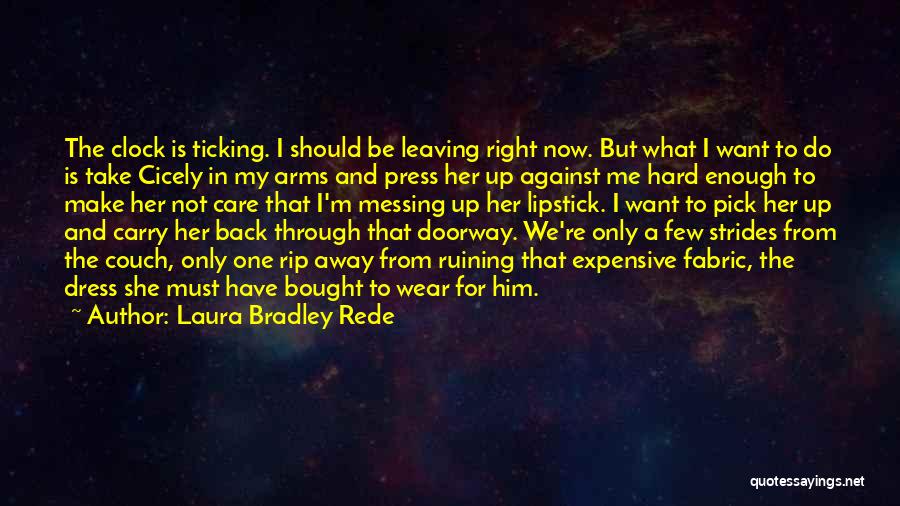 The clock is ticking. I should be leaving right now. But what I want to do is take Cicely in my arms and press her up against me hard enough to make her not care that I'm messing up her lipstick. I want to pick her up and carry her back through that doorway. We're only a few strides from the couch, only one rip away from ruining that expensive fabric, the dress she must have bought to wear for him.

~ Author: Laura Bradley Rede

quotessayings.net